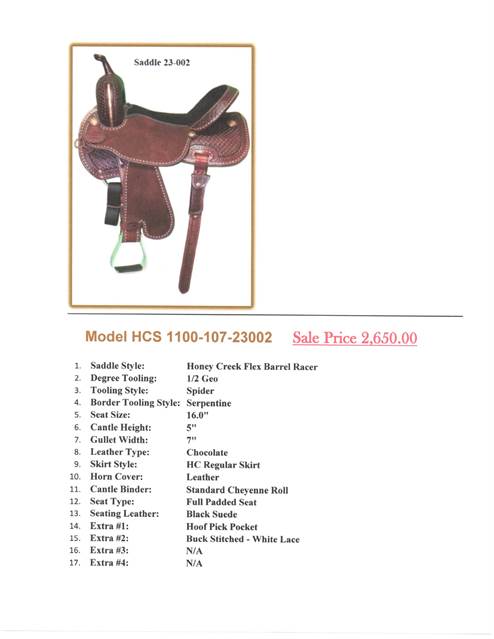 Saddle 23-002

Model HCS 1100-107-23002 Sale Price 2,650.00

1. Saddle Style: Honey Creek Flex Barrel Racer
2. Degree Tooling: 1/2 Geo
3. Tooling Style: Spider
4. Border Tooling Style: Serpentine
5. Seat Size: 16.0"
6. Cantle Height: 5"
7. Gullet Width: 7"
8. Leather Type: Chocolate
9. Skirt Style: HC Regular Skirt
10. Horn Cover: Leather
11. Cantle Binder: Standard Cheyenne Roll
12. Seat Type: Full Padded Seat
13. Seating Leather: Black Suede
14. Extra #1: Hoof Pick Pocket
15. Extra #2: Buck Stitched - White Lace
16. Extra #3: N/A
17. Extra #4: N/A